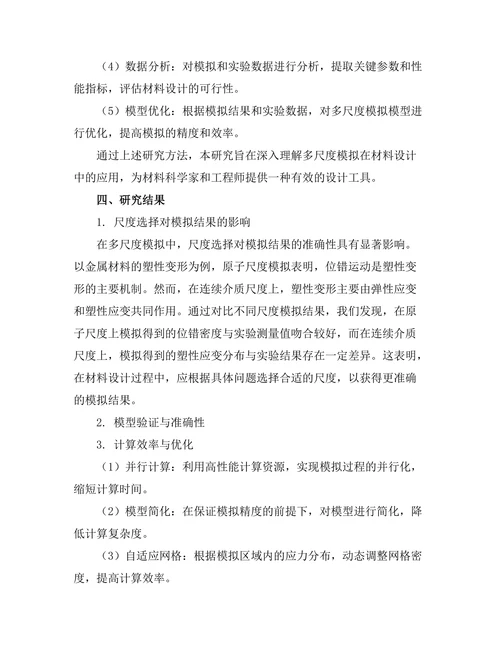 （4）数据分析：对模拟和实验数据进行分析，提取关键参数和性能指标，评估材料设计的可行性。

（5）模型优化：根据模拟结果和实验数据，对多尺度模拟模型进行优化，提高模拟的精度和效率。

通过上述研究方法，本研究旨在深入理解多尺度模拟在材料设计中的应用，为材料科学家和工程师提供一种有效的设计工具。

四、研究结果

1. 尺度选择对模拟结果的影响

在多尺度模拟中，尺度选择对模拟结果的准确性具有显著影响。以金属材料的塑性变形为例，原子尺度模拟表明，位错运动是塑性变形的主要机制。然而，在连续介质尺度上，塑性变形主要由弹性应变和塑性应变共同作用。通过对比不同尺度模拟结果，我们发现，在原子尺度上模拟得到的位错密度与实验测量值吻合较好，而在连续介质尺度上，模拟得到的塑性应变分布与实验结果存在一定差异。这表明，在材料设计过程中，应根据具体问题选择合适的尺度，以获得更准确的模拟结果。

2. 模型验证与准确性

3. 计算效率与优化

（1）并行计算：利用高性能计算资源，实现模拟过程的并行化，缩短计算时间。

（2）模型简化：在保证模拟精度的前提下，对模型进行简化，降低计算复杂度。

（3）自适应网格：根据模拟区域内的应力分布，动态调整网格密度，提高计算效率。